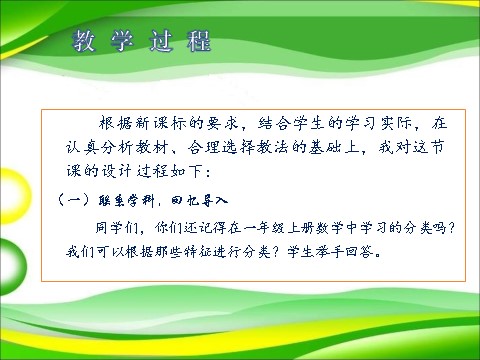 教学过程

根据新课标的要求，结合学生的学习实际，在认真分析教材、合理选择教法的基础上，我对这节课的设计过程如下：

（一）联系学科，回忆导入

同学们，你们还记得在一年级上册数学中学习的分类吗？我们可以根据那些特征进行分类？学生举手回答。